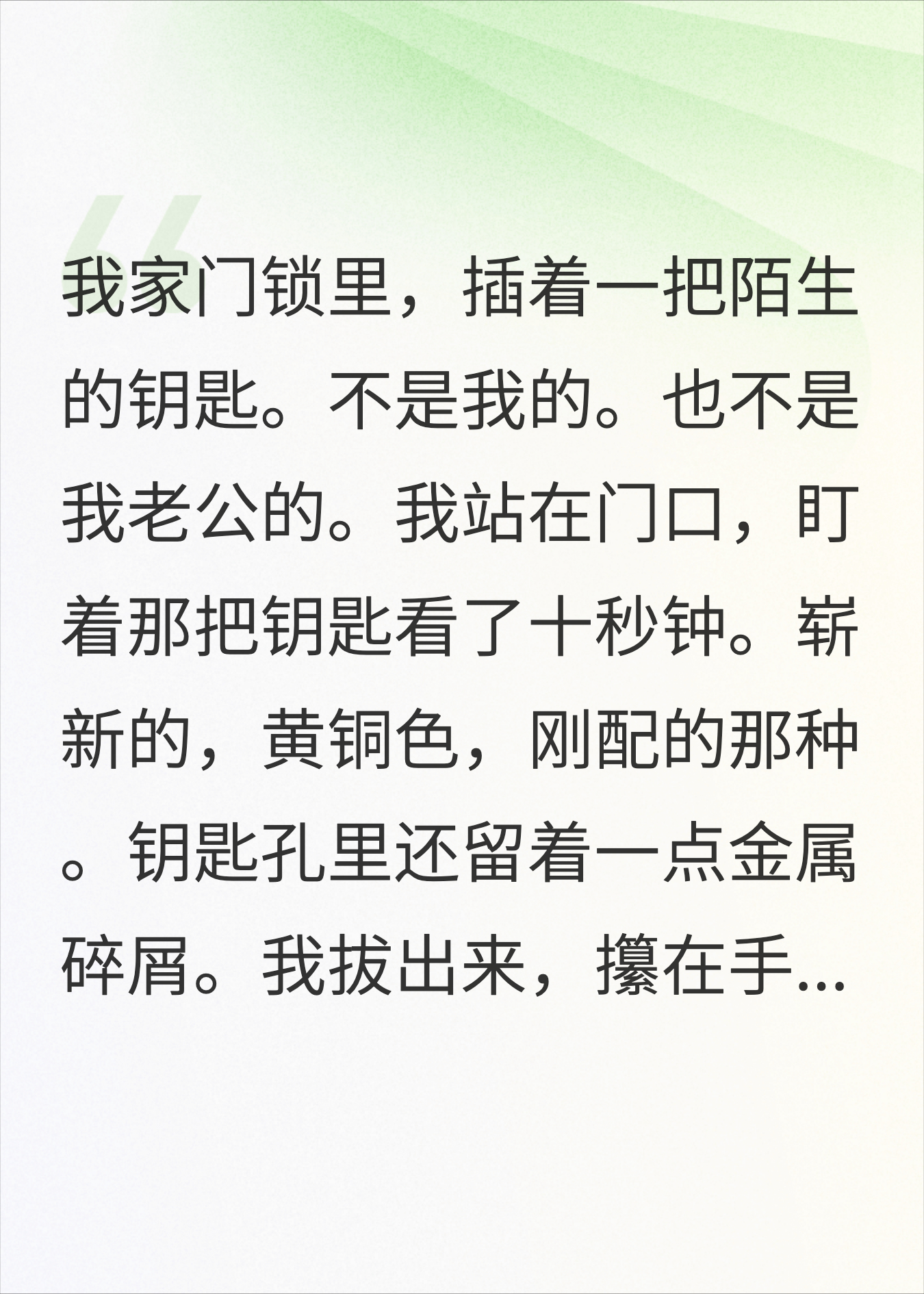 “

我家门锁里，插着一把陌生的钥匙。不是我的。也不是我老公的。我站在门口，盯着那把钥匙看了十秒钟。崭新的，黄铜色，刚配的那种。钥匙孔里还留着一点金属碎屑。我拔出来，攥在手...